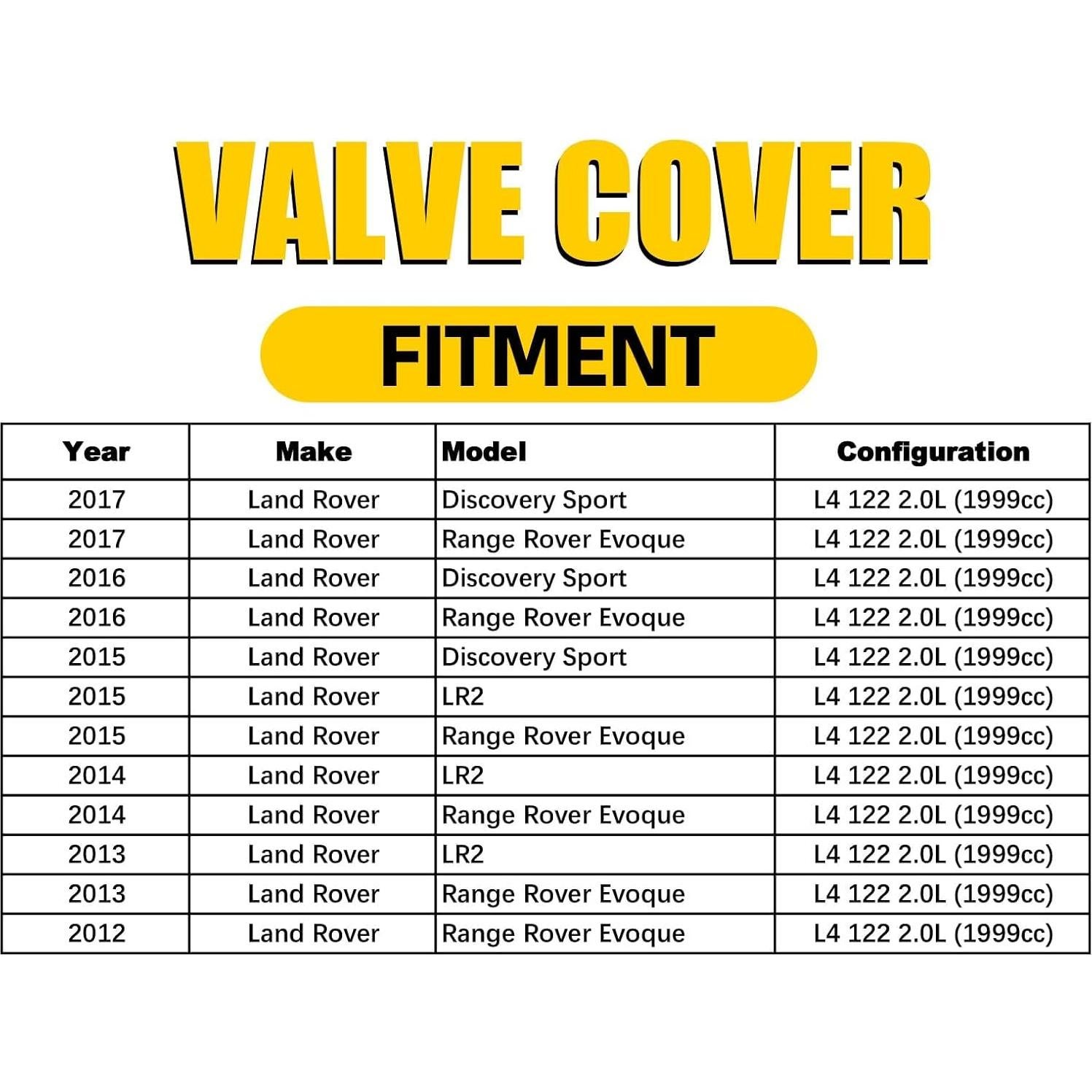 VALVE COVER

FITMENT

| Year | Make | Model | Configuration |
|---|---|---|---|
| 2017 | Land Rover | Discovery Sport | L4 122 2.0L (1999cc) |
| 2017 | Land Rover | Range Rover Evoque | L4 122 2.0L (1999cc) |
| 2016 | Land Rover | Discovery Sport | L4 122 2.0L (1999cc) |
| 2016 | Land Rover | Range Rover Evoque | L4 122 2.0L (1999cc) |
| 2015 | Land Rover | Discovery Sport | L4 122 2.0L (1999cc) |
| 2015 | Land Rover | LR2 | L4 122 2.0L (1999cc) |
| 2015 | Land Rover | Range Rover Evoque | L4 122 2.0L (1999cc) |
| 2014 | Land Rover | LR2 | L4 122 2.0L (1999cc) |
| 2014 | Land Rover | Range Rover Evoque | L4 122 2.0L (1999cc) |
| 2013 | Land Rover | LR2 | L4 122 2.0L (1999cc) |
| 2013 | Land Rover | Range Rover Evoque | L4 122 2.0L (1999cc) |
| 2012 | Land Rover | Range Rover Evoque | L4 122 2.0L (1999cc) |